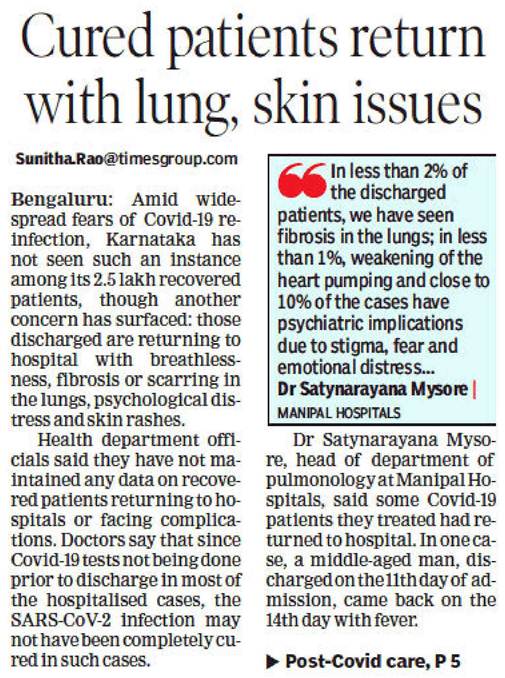 Cured patients return with lung, skin issues

Sunitha.Rao@timesgroup.com

Bengaluru: Amid widespread fears of Covid-19 reinfection, Karnataka has not seen such an instance among its 2.5 lakh recovered patients, though another concern has surfaced: those discharged are returning to hospital with breathlessness, fibrosis or scarring in the lungs, psychological distress and skin rashes.

Health department officials said they have not maintained any data on recovered patients returning to hospitals or facing complications. Doctors say that since Covid-19 tests not being done prior to discharge in most of the hospitalised cases, the SARS-CoV-2 infection may not have been completely cured in such cases.

In less than 2% of the discharged patients, we have seen fibrosis in the lungs; in less than 1%, weakening of the heart pumping and close to 10% of the cases have psychiatric implications due to stigma, fear and emotional distress...

Dr Satynarayana Mysore |
MANIPAL HOSPITALS

Dr Satynarayana Mysore, head of department of pulmonology at Manipal Hospitals, said some Covid-19 patients they treated had returned to hospital. In one case, a middle-aged man, discharged on the 11th day of admission, came back on the 14th day with fever.

▶ Post-Covid care, P 5